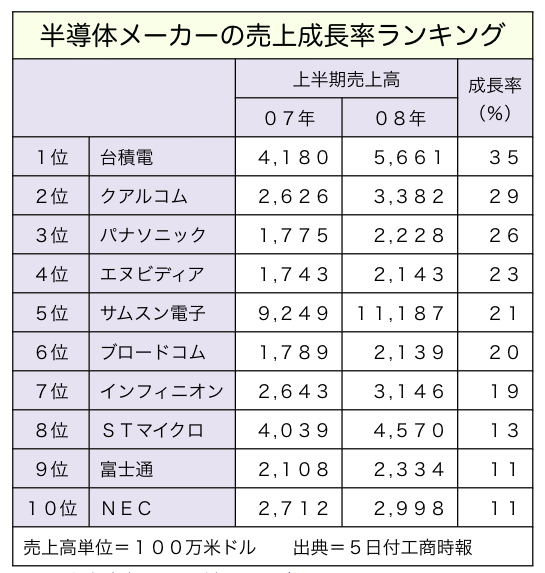 半導体メーカーの売上成長率ランキング

| | | 上半期売上高 07年 | 上半期売上高 08年 | 成長率（%） |
|---|---|---|---|---|
| 1位 | 台積電 | 4,180 | 5,661 | 35 |
| 2位 | クアルコム | 2,626 | 3,382 | 29 |
| 3位 | パナソニック | 1,775 | 2,228 | 26 |
| 4位 | エヌビディア | 1,743 | 2,143 | 23 |
| 5位 | サムスン電子 | 9,249 | 11,187 | 21 |
| 6位 | ブロードコム | 1,789 | 2,139 | 20 |
| 7位 | インフィニオン | 2,643 | 3,146 | 19 |
| 8位 | STマイクロ | 4,039 | 4,570 | 13 |
| 9位 | 富士通 | 2,108 | 2,334 | 11 |
| 10位 | NEC | 2,712 | 2,998 | 11 |

売上高単位＝100万米ドル　出典＝5日付工商時報